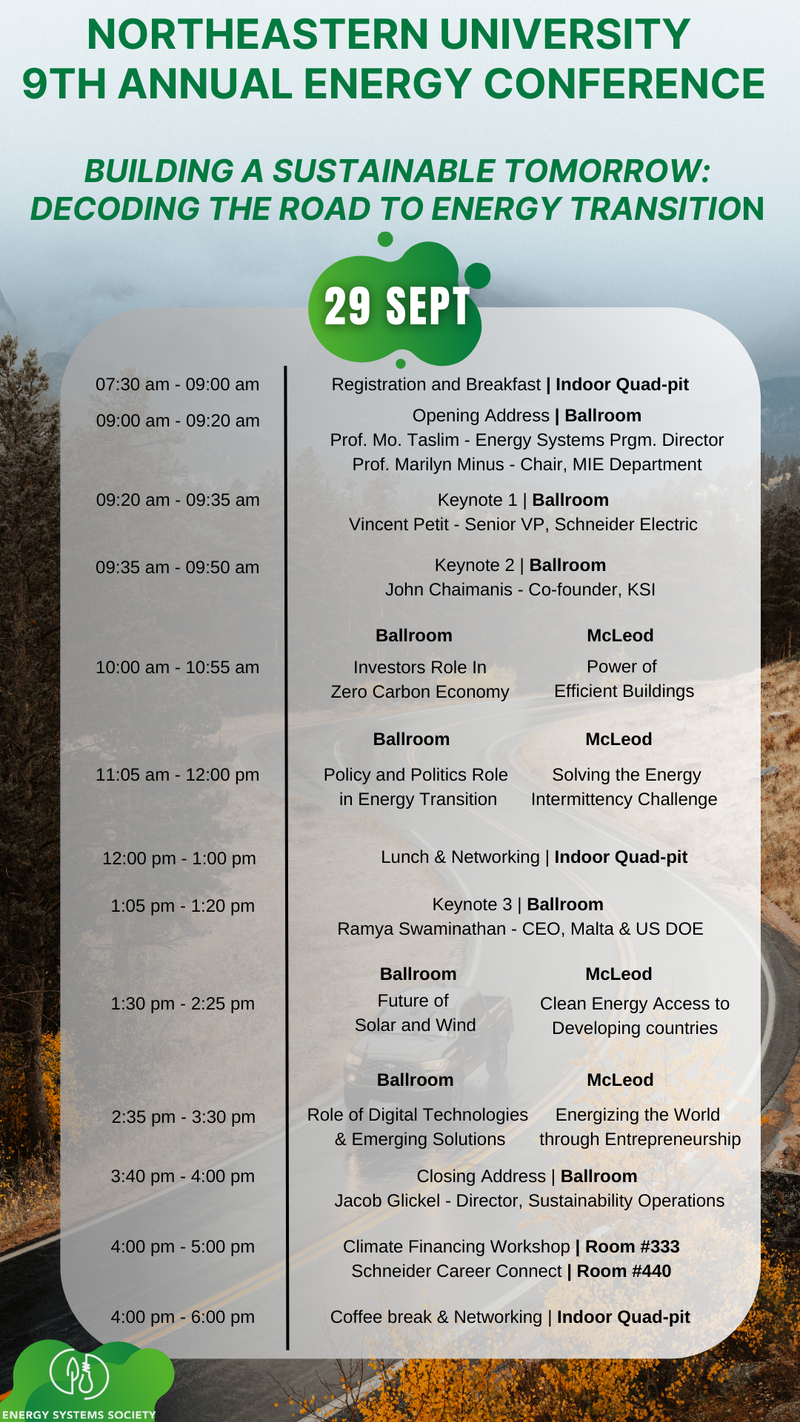 NORTHEASTERN UNIVERSITY
9TH ANNUAL ENERGY CONFERENCE

BUILDING A SUSTAINABLE TOMORROW: DECODING THE ROAD TO ENERGY TRANSITION

29 SEPT

07:30 am - 09:00 am
Registration and Breakfast | Indoor Quad-pit

09:00 am - 09:20 am
Opening Address | Ballroom
Prof. Mo. Taslim - Energy Systems Prgm. Director
Prof. Marilyn Minus - Chair, MIE Department

09:20 am - 09:35 am
Keynote 1 | Ballroom
Vincent Petit - Senior VP, Schneider Electric

09:35 am - 09:50 am
Keynote 2 | Ballroom
John Chaimanis - Co-founder, KSI

10:00 am - 10:55 am
Ballroom
Investors Role In Zero Carbon Economy
McLeod
Power of Efficient Buildings

11:05 am - 12:00 pm
Ballroom
Policy and Politics Role in Energy Transition
McLeod
Solving the Energy Intermittency Challenge

12:00 pm - 1:00 pm
Lunch & Networking | Indoor Quad-pit

1:05 pm - 1:20 pm
Keynote 3 | Ballroom
Ramya Swaminathan - CEO, Malta & US DOE

1:30 pm - 2:25 pm
Ballroom
Future of Solar and Wind
McLeod
Clean Energy Access to Developing countries

2:35 pm - 3:30 pm
Ballroom
Role of Digital Technologies & Emerging Solutions
McLeod
Energizing the World through Entrepreneurship

3:40 pm - 4:00 pm
Closing Address | Ballroom
Jacob Glickel - Director, Sustainability Operations

4:00 pm - 5:00 pm
Climate Financing Workshop | Room #333
Schneider Career Connect | Room #440

4:00 pm - 6:00 pm
Coffee break & Networking | Indoor Quad-pit

ENERGY SYSTEMS SOCIETY